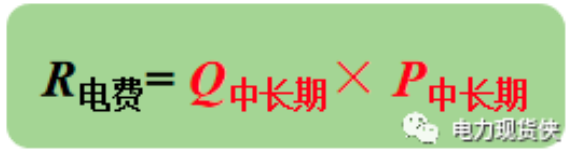 $R_{电费} = Q_{中长期} \times P_{中长期}$

电力现货侠